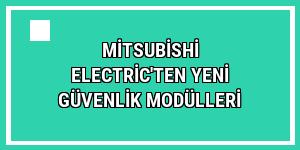 MİTSUBİSHİ ELECTRİC'TEN YENİ GÜVENLİK MODÜLLERİ